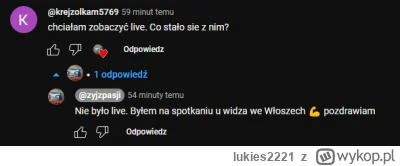 K

@krejzolkam5769 59 minut temu

chciałam zobaczyć live. Co stało sie z nim?

Odpowiedz

1 odpowiedź

@zyjzpasji 54 minuty temu

Nie było live. Byłem na spotkaniu u widza we Włoszech 💪 pozdrawiam

Odpowiedz

lukies2221 z wykop.pl